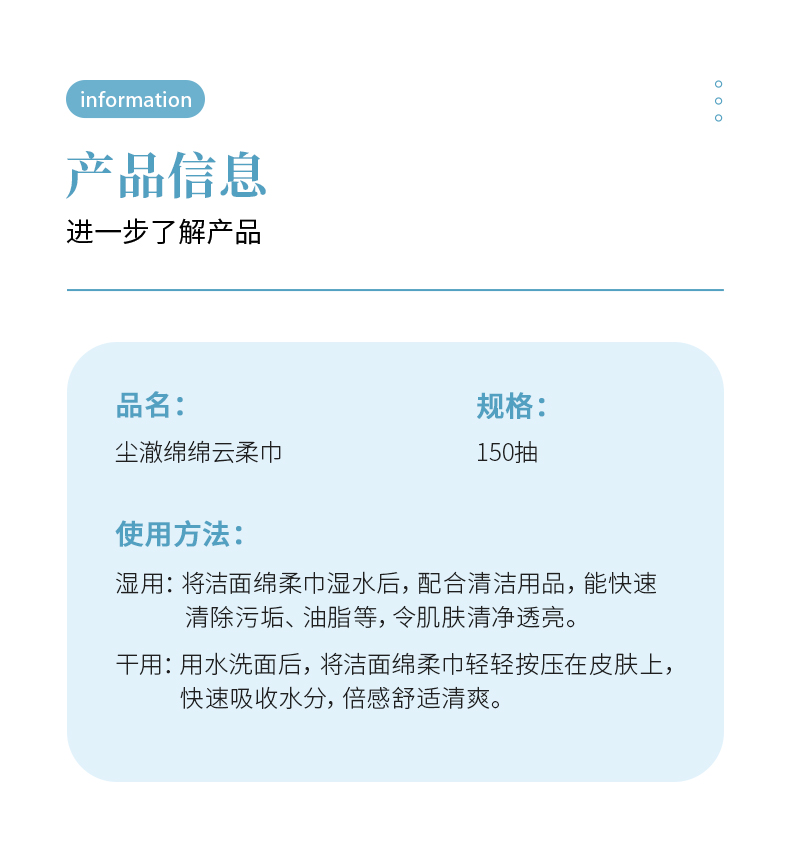 information

产品信息

进一步了解产品

品名：
尘澈绵绵云柔巾

规格：
150抽

使用方法：

湿用：将洁面绵柔巾湿水后，配合清洁用品，能快速清除污垢、油脂等，令肌肤清净透亮。

干用：用水洗面后，将洁面绵柔巾轻轻按压在皮肤上，快速吸收水分，倍感舒适清爽。